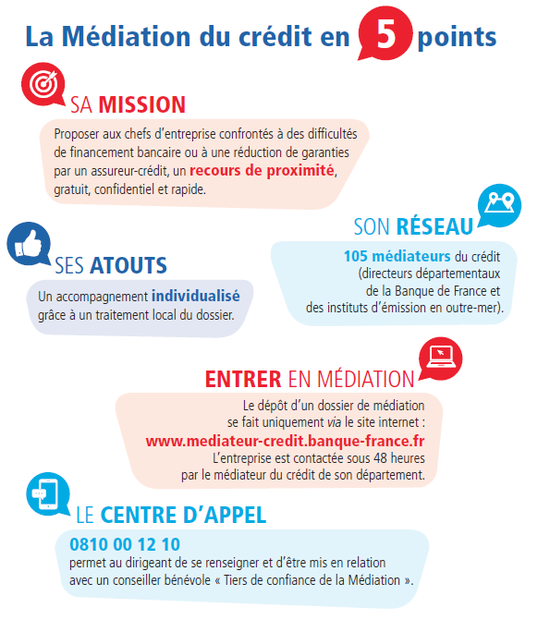 La Médiation du crédit en 5 points

SA MISSION

Proposer aux chefs d'entreprise confrontés à des difficultés de financement bancaire ou à une réduction de garanties par un assureur-crédit, un recours de proximité, gratuit, confidentiel et rapide.

SON RÉSEAU

105 médiateurs du crédit (directeurs départementaux de la Banque de France et des instituts d'émission en outre-mer).

SES ATOUTS

Un accompagnement individualisé grâce à un traitement local du dossier.

ENTRER EN MÉDIATION

Le dépôt d'un dossier de médiation se fait uniquement via le site internet : www.mediateur-credit.banque-france.fr
L'entreprise est contactée sous 48 heures par le médiateur du crédit de son département.

LE CENTRE D'APPEL

0810 00 12 10
permet au dirigeant de se renseigner et d'être mis en relation avec un conseiller bénévole « Tiers de confiance de la Médiation ».